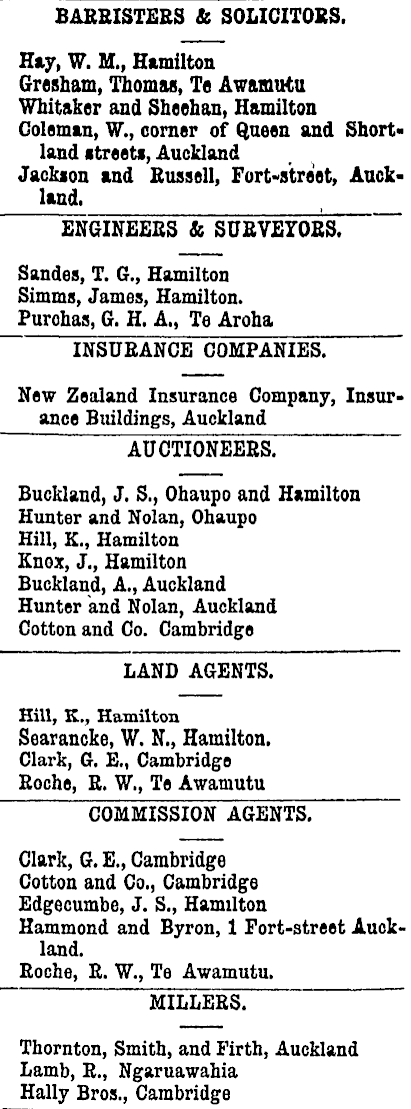 BARRISTERS & SOLICITORS.

Hay, W. M., Hamilton
Gresham, Thomas, Te Awamutu
Whitaker and Sheehan, Hamilton
Coleman, W., corner of Queen and Shortland streets, Auckland
Jackson and Russell, Fort-street, Auckland.

ENGINEERS & SURVEYORS.

Sandes, T. G., Hamilton
Simms, James, Hamilton.
Purchas, G. H. A., Te Aroha

INSURANCE COMPANIES.

New Zealand Insurance Company, Insurance Buildings, Auckland

AUCTIONEERS.

Buckland, J. S., Ohaupo and Hamilton
Hunter and Nolan, Ohaupo
Hill, K., Hamilton
Knox, J., Hamilton
Buckland, A., Auckland
Hunter and Nolan, Auckland
Cotton and Co. Cambridge

LAND AGENTS.

Hill, K., Hamilton
Searancke, W. N., Hamilton.
Clark, G. E., Cambridge
Roche, R. W., Te Awamutu

COMMISSION AGENTS.

Clark, G. E., Cambridge
Cotton and Co., Cambridge
Edgecumbe, J. S., Hamilton
Hammond and Byron, 1 Fort-street Auckland.
Roche, R. W., Te Awamutu.

MILLERS.

Thornton, Smith, and Firth, Auckland
Lamb, R., Ngaruawahia
Hally Bros., Cambridge